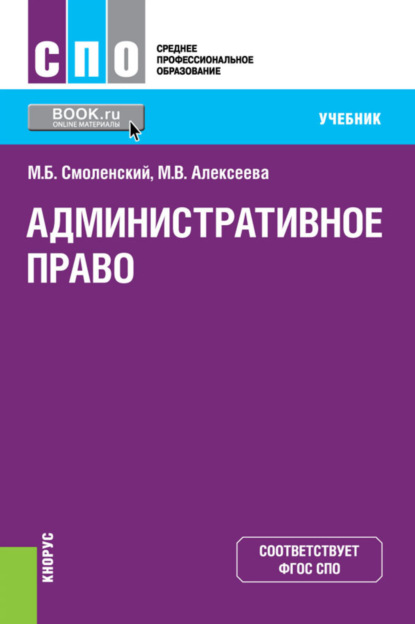 СПО
СРЕДНЕЕ ПРОФЕССИОНАЛЬНОЕ ОБРАЗОВАНИЕ

BOOK.ru
ONLINE МАТЕРИАЛЫ

УЧЕБНИК

М.Б. Смоленский, М.В. Алексеева

АДМИНИСТРАТИВНОЕ ПРАВО

КНОРУС

СООТВЕТСТВУЕТ ФГОС СПО